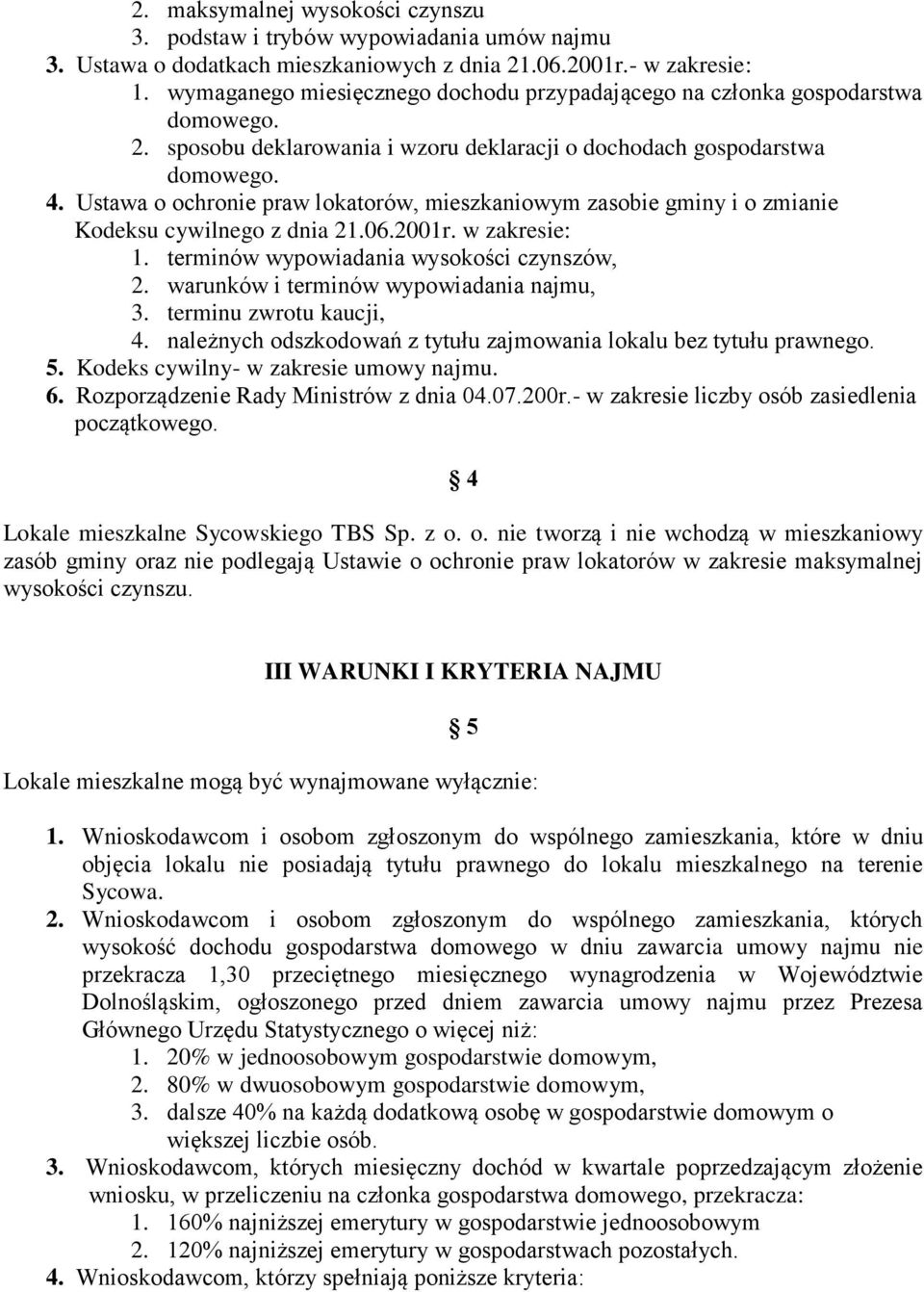 2. maksymalnej wysokości czynszu
3. podstaw i trybów wypowiadania umów najmu
3. Ustawa o dodatkach mieszkaniowych z dnia 21.06.2001r.- w zakresie:
1. wymaganego miesięcznego dochodu przypadającego na członka gospodarstwa domowego.
2. sposobu deklarowania i wzoru deklaracji o dochodach gospodarstwa domowego.
4. Ustawa o ochronie praw lokatorów, mieszkaniowym zasobie gminy i o zmianie Kodeksu cywilnego z dnia 21.06.2001r. w zakresie:
1. terminów wypowiadania wysokości czynszów,
2. warunków i terminów wypowiadania najmu,
3. terminu zwrotu kaucji,
4. należnych odszkodowań z tytułu zajmowania lokalu bez tytułu prawnego.
5. Kodeks cywilny- w zakresie umowy najmu.
6. Rozporządzenie Rady Ministrów z dnia 04.07.200r.- w zakresie liczby osób zasiedlenia początkowego.

§ 4

Lokale mieszkalne Sycowskiego TBS Sp. z o. o. nie tworzą i nie wchodzą w mieszkaniowy zasób gminy oraz nie podlegają Ustawie o ochronie praw lokatorów w zakresie maksymalnej wysokości czynszu.

III WARUNKI I KRYTERIA NAJMU

§ 5

Lokale mieszkalne mogą być wynajmowane wyłącznie:

1. Wnioskodawcom i osobom zgłoszonym do wspólnego zamieszkania, które w dniu objęcia lokalu nie posiadają tytułu prawnego do lokalu mieszkalnego na terenie Sycowa.
2. Wnioskodawcom i osobom zgłoszonym do wspólnego zamieszkania, których wysokość dochodu gospodarstwa domowego w dniu zawarcia umowy najmu nie przekracza 1,30 przeciętnego miesięcznego wynagrodzenia w Województwie Dolnośląskim, ogłoszonego przed dniem zawarcia umowy najmu przez Prezesa Głównego Urzędu Statystycznego o więcej niż:
1. 20% w jednoosobowym gospodarstwie domowym,
2. 80% w dwuosobowym gospodarstwie domowym,
3. dalsze 40% na każdą dodatkową osobę w gospodarstwie domowym o większej liczbie osób.
3. Wnioskodawcom, których miesięczny dochód w kwartale poprzedzającym złożenie wniosku, w przeliczeniu na członka gospodarstwa domowego, przekracza:
1. 160% najniższej emerytury w gospodarstwie jednoosobowym
2. 120% najniższej emerytury w gospodarstwach pozostałych.
4. Wnioskodawcom, którzy spełniają poniższe kryteria: